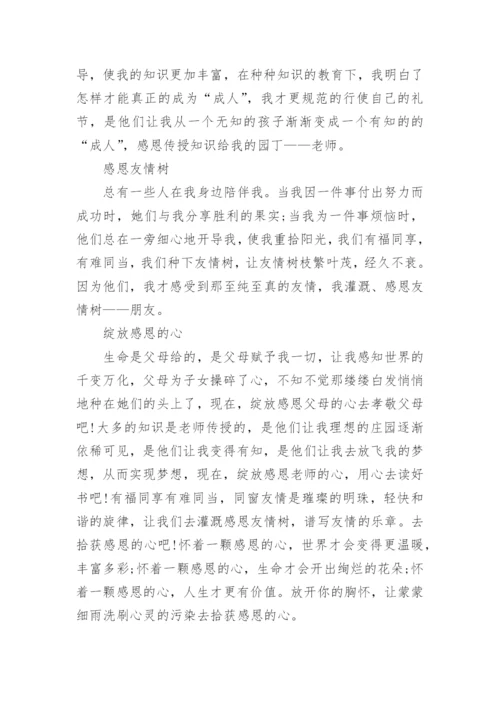 导，使我的知识更加丰富，在种种知识的教育下，我明白了怎样才能真正的成为“成人”，我才更规范的行使自己的礼节，是他们让我从一个无知的孩子渐渐变成一个有知的的“成人”，感恩传授知识给我的园丁——老师。

感恩友情树

总有一些人在我身边陪伴我。当我因一件事付出努力而成功时，她们与我分享胜利的果实;当我为一件事烦恼时，他们总在一旁细心地开导我，使我重拾阳光，我们有福同享，有难同当，我们种下友情树，让友情树枝繁叶茂，经久不衰。因为他们，我才感受到那至纯至真的友情，我灌溉、感恩友情树——朋友。

绽放感恩的心

生命是父母给的，是父母赋予我一切，让我感知世界的千变万化，父母为子女操碎了心，不知不觉那缕缕白发悄悄地种在她们的头上了，现在，绽放感恩父母的心去孝敬父母吧!大多的知识是老师传授的，是他们让我理想的庄园逐渐依稀可见，是他们让我变得有知，是他们让我去放飞我的梦想，从而实现梦想，现在，绽放感恩老师的心，用心去读好书吧!有福同享有难同当，同窗友情是璀璨的明珠，轻快和谐的旋律，让我们去灌溉感恩友情树，谱写友情的乐章。去拾获感恩的心吧!怀着一颗感恩的心，世界才会变得更温暖，丰富多彩;怀着一颗感恩的心，生命才会开出绚烂的花朵;怀着一颗感恩的心，人生才更有价值。放开你的胸怀，让蒙蒙细雨洗刷心灵的污染去拾获感恩的心。